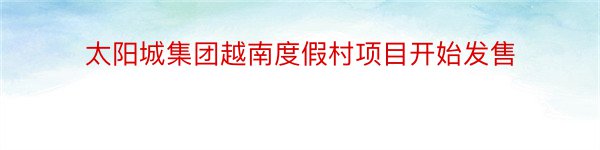 太阳城集团越南度假村项目开始发售